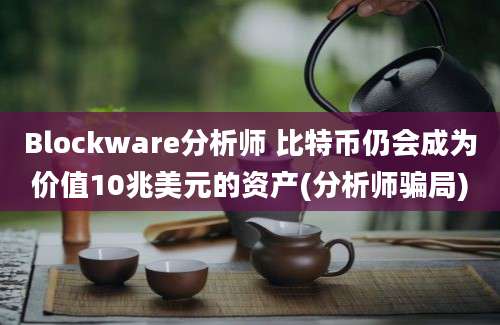 Blockware分析师 比特币仍会成为价值10兆美元的资产(分析师骗局)